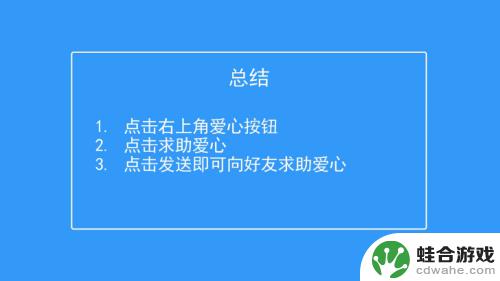 总结

1. 点击右上角爱心按钮
2. 点击求助爱心
3. 点击发送即可向好友求助爱心

蛙合游戏
cdwahe.com